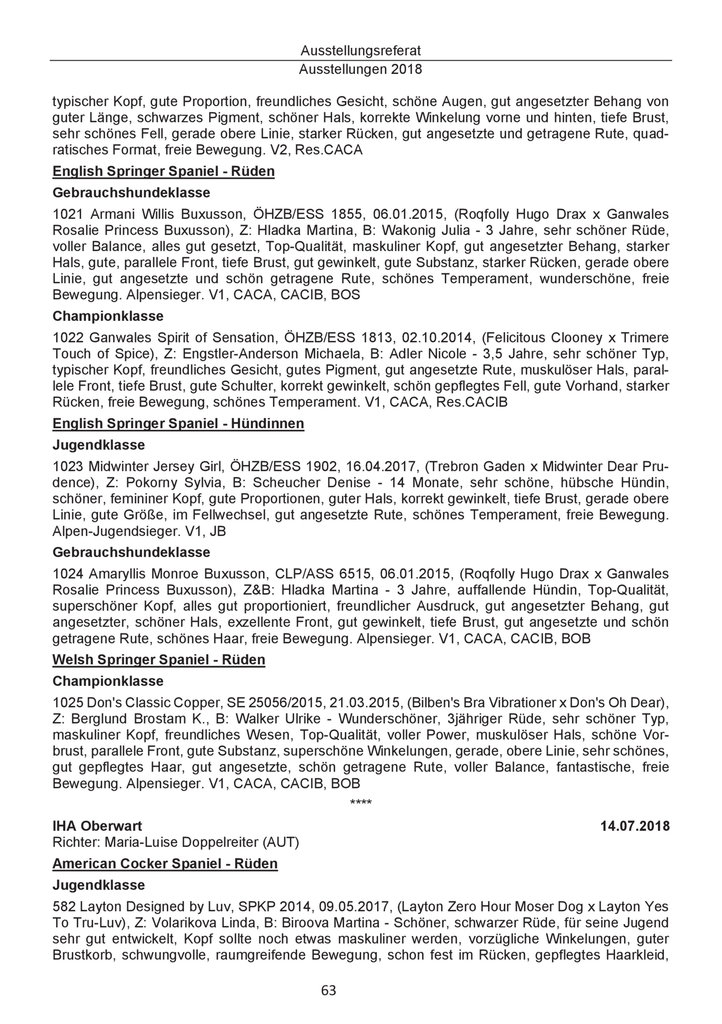 Ausstellungsreferat
Ausstellungen 2018

typischer Kopf, gute Proportion, freundliches Gesicht, schöne Augen, gut angesetzter Behang von guter Länge, schwarzes Pigment, schöner Hals, korrekte Winkelung vorne und hinten, tiefe Brust, sehr schönes Fell, gerade obere Linie, starker Rücken, gut angesetzte und getragene Rute, quadratisches Format, freie Bewegung. V2, Res.CACA

English Springer Spaniel - Rüden

Gebrauchshundeklasse

1021 Armani Willis Buxusson, ÖHZB/ESS 1855, 06.01.2015, (Roqfolly Hugo Drax x Ganwales Rosalie Princess Buxusson), Z: Hladka Martina, B: Wakonig Julia - 3 Jahre, sehr schöner Rüde, voller Balance, alles gut gesetzt, Top-Qualität, maskuliner Kopf, gut angesetzter Behang, starker Hals, gute, parallele Front, tiefe Brust, gut gewinkelt, gute Substanz, starker Rücken, gerade obere Linie, gut angesetzte und schön getragene Rute, schönes Temperament, wunderschöne, freie Bewegung. Alpensieger. V1, CACA, CACIB, BOS

Championklasse

1022 Ganwales Spirit of Sensation, ÖHZB/ESS 1813, 02.10.2014, (Felicitous Clooney x Trimere Touch of Spice), Z: Engstler-Anderson Michaela, B: Adler Nicole - 3,5 Jahre, sehr schöner Typ, typischer Kopf, freundliches Gesicht, gutes Pigment, gut angesetzte Rute, muskulöser Hals, parallele Front, tiefe Brust, gute Schulter, korrekt gewinkelt, schön gepflegtes Fell, gute Vorhand, starker Rücken, freie Bewegung, schönes Temperament. V1, CACA, Res.CACIB

English Springer Spaniel - Hündinnen

Jugendklasse

1023 Midwinter Jersey Girl, ÖHZB/ESS 1902, 16.04.2017, (Trebron Gaden x Midwinter Dear Prudence), Z: Pokorny Sylvia, B: Scheucher Denise - 14 Monate, sehr schöne, hübsche Hündin, schöner, femininer Kopf, gute Proportionen, guter Hals, korrekt gewinkelt, tiefe Brust, gerade obere Linie, gute Größe, im Fellwechsel, gut angesetzte Rute, schönes Temperament, freie Bewegung. Alpen-Jugendsieger. V1, JB

Gebrauchshundeklasse

1024 Amaryllis Monroe Buxusson, CLP/ASS 6515, 06.01.2015, (Roqfolly Hugo Drax x Ganwales Rosalie Princess Buxusson), Z&B: Hladka Martina - 3 Jahre, auffallende Hündin, Top-Qualität, superschöner Kopf, alles gut proportioniert, freundlicher Ausdruck, gut angesetzter Behang, gut angesetzter, schöner Hals, exzellente Front, gut gewinkelt, tiefe Brust, gut angesetzte und schön getragene Rute, schönes Haar, freie Bewegung. Alpensieger. V1, CACA, CACIB, BOB

Welsh Springer Spaniel - Rüden

Championklasse

1025 Don's Classic Copper, SE 25056/2015, 21.03.2015, (Bilben's Bra Vibrationer x Don's Oh Dear), Z: Berglund Brostam K., B: Walker Ulrike - Wunderschöner, 3jähriger Rüde, sehr schöner Typ, maskuliner Kopf, freundliches Wesen, Top-Qualität, voller Power, muskulöser Hals, schöne Vorbrust, parallele Front, gute Substanz, superschöne Winkelungen, gerade, obere Linie, sehr schönes, gut gepflegtes Haar, gut angesetzte, schön getragene Rute, voller Balance, fantastische, freie Bewegung. Alpensieger. V1, CACA, CACIB, BOB

****

IHA Oberwart 14.07.2018
Richter: Maria-Luise Doppelreiter (AUT)

American Cocker Spaniel - Rüden

Jugendklasse

582 Layton Designed by Luv, SPKP 2014, 09.05.2017, (Layton Zero Hour Moser Dog x Layton Yes To Tru-Luv), Z: Volarikova Linda, B: Biroova Martina - Schöner, schwarzer Rüde, für seine Jugend sehr gut entwickelt, Kopf sollte noch etwas maskuliner werden, vorzügliche Winkelungen, guter Brustkorb, schwungvolle, raumgreifende Bewegung, schon fest im Rücken, gepflegtes Haarkleid,

63